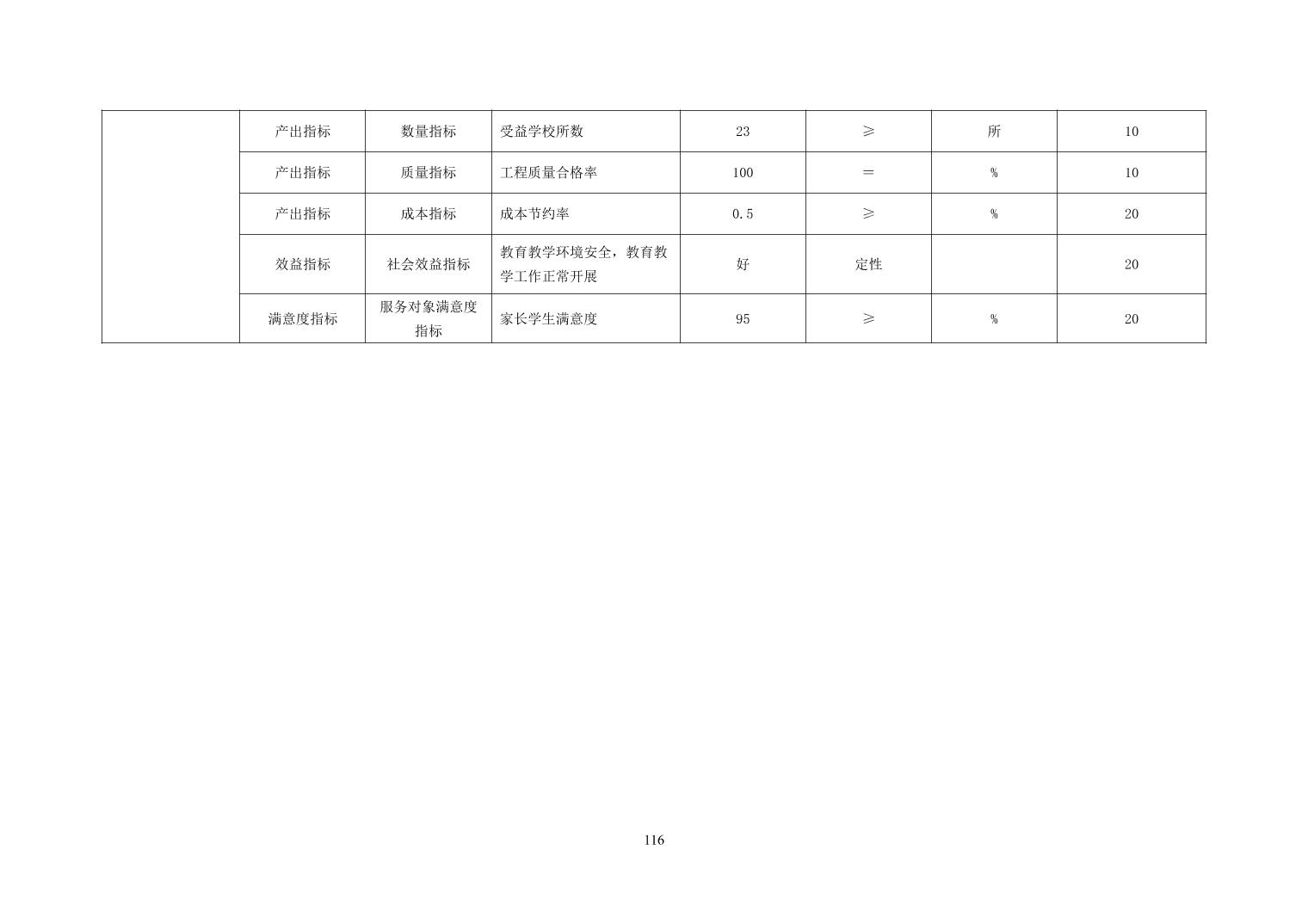 |  | 产出指标 | 数量指标 | 受益学校所数 | 23 | ≥ | 所 | 10 |
|---|---|---|---|---|---|---|---|
|  | 产出指标 | 质量指标 | 工程质量合格率 | 100 | = | % | 10 |
|  | 产出指标 | 成本指标 | 成本节约率 | 0.5 | ≥ | % | 20 |
|  | 效益指标 | 社会效益指标 | 教育教学环境安全，教育教学工作正常开展 | 好 | 定性 |  | 20 |
|  | 满意度指标 | 服务对象满意度指标 | 家长学生满意度 | 95 | ≥ | % | 20 |

116